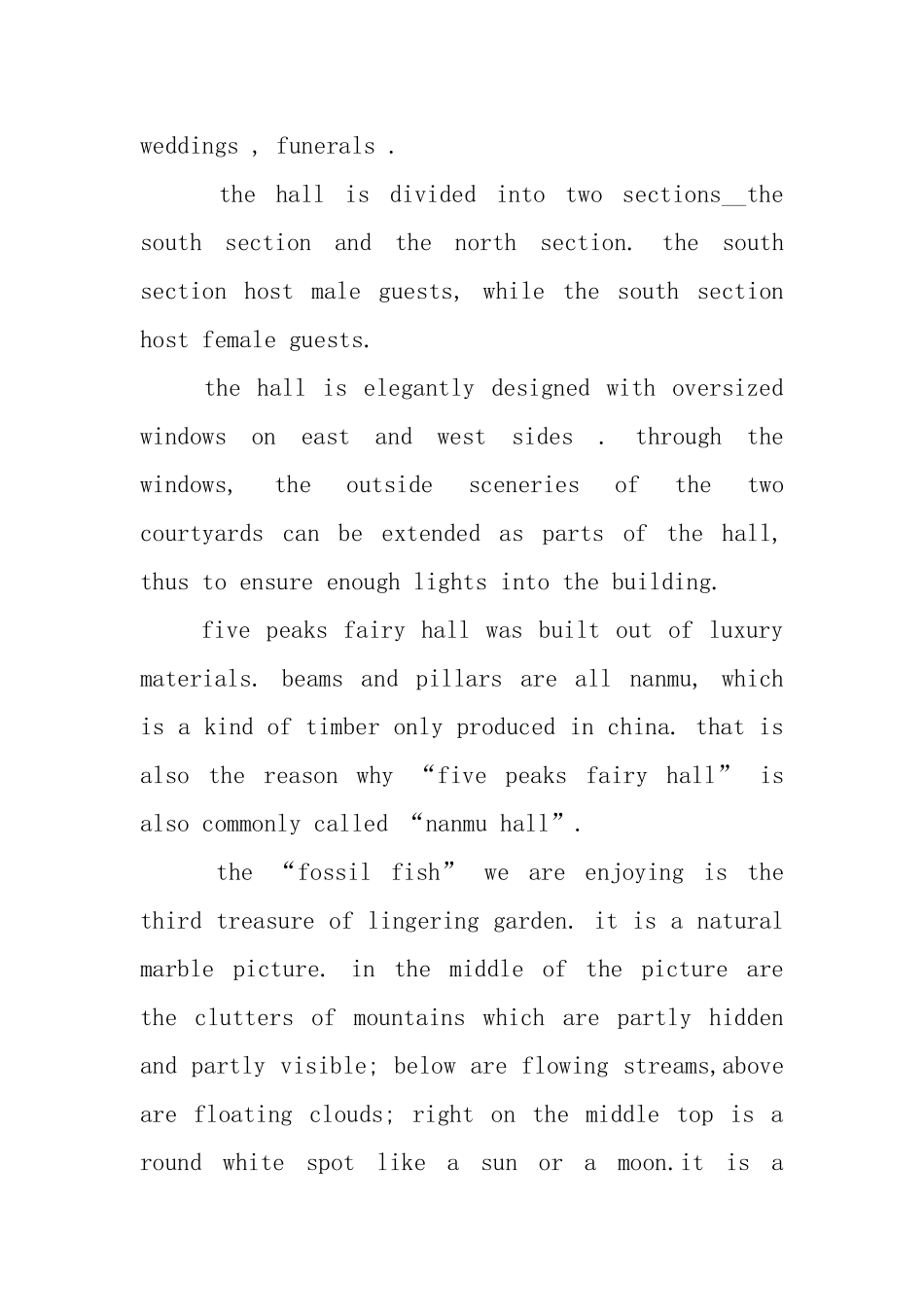 weddings , funerals .

the hall is divided into two sections__the south section and the north section. the south section host male guests, while the south section host female guests.

the hall is elegantly designed with oversized windows on east and west sides . through the windows, the outside sceneries of the two courtyards can be extended as parts of the hall, thus to ensure enough lights into the building.

five peaks fairy hall was built out of luxury materials. beams and pillars are all nanmu, which is a kind of timber only produced in china. that is also the reason why “five peaks fairy hall” is also commonly called “nanmu hall”.

the “fossil fish” we are enjoying is the third treasure of lingering garden. it is a natural marble picture. in the middle of the picture are the clutters of mountains which are partly hidden and partly visible; below are flowing streams,above are floating clouds; right on the middle top is a round white spot like a sun or a moon.it is a